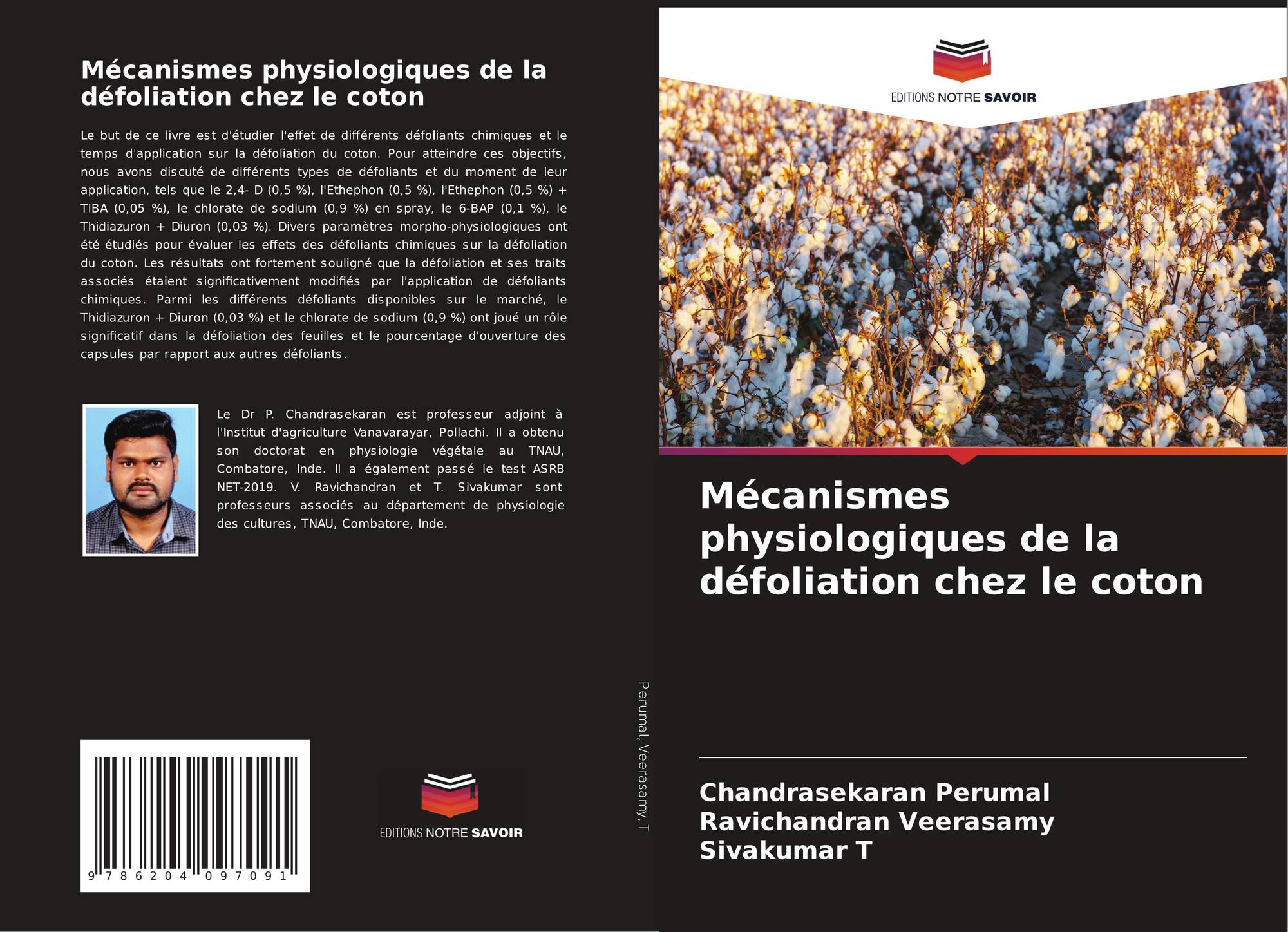 Mécanismes physiologiques de la défoliation chez le coton

Le but de ce livre est d'étudier l'effet de différents défoliants chimiques et le temps d'application sur la défoliation du coton. Pour atteindre ces objectifs, nous avons discuté de différents types de défoliants et du moment de leur application, tels que le 2,4- D (0,5 %), l'Ethephon (0,5 %), l'Ethephon (0,5 %) + TIBA (0,05 %), le chlorate de sodium (0,9 %) en spray, le 6-BAP (0,1 %), le Thidiazuron + Diuron (0,03 %). Divers paramètres morpho-physiologiques ont été étudiés pour évaluer les effets des défoliants chimiques sur la défoliation du coton. Les résultats ont fortement souligné que la défoliation et ses traits associés étaient significativement modifiés par l'application de défoliants chimiques. Parmi les différents défoliants disponibles sur le marché, le Thidiazuron + Diuron (0,03 %) et le chlorate de sodium (0,9 %) ont joué un rôle significatif dans la défoliation des feuilles et le pourcentage d'ouverture des capsules par rapport aux autres défoliants.

Le Dr P. Chandrasekaran est professeur adjoint à l'Institut d'agriculture Vanavarayar, Pollachi. Il a obtenu son doctorat en physiologie végétale au TNAU, Combatore, Inde. Il a également passé le test ASRB NET-2019. V. Ravichandran et T. Sivakumar sont professeurs associés au département de physiologie des cultures, TNAU, Combatore, Inde.

9 786204 097091

EDITIONS NOTRE SAVOIR

Perumal, Veerasamy, T

EDITIONS NOTRE SAVOIR

Mécanismes physiologiques de la défoliation chez le coton

Chandrasekaran Perumal
Ravichandran Veerasamy
Sivakumar T